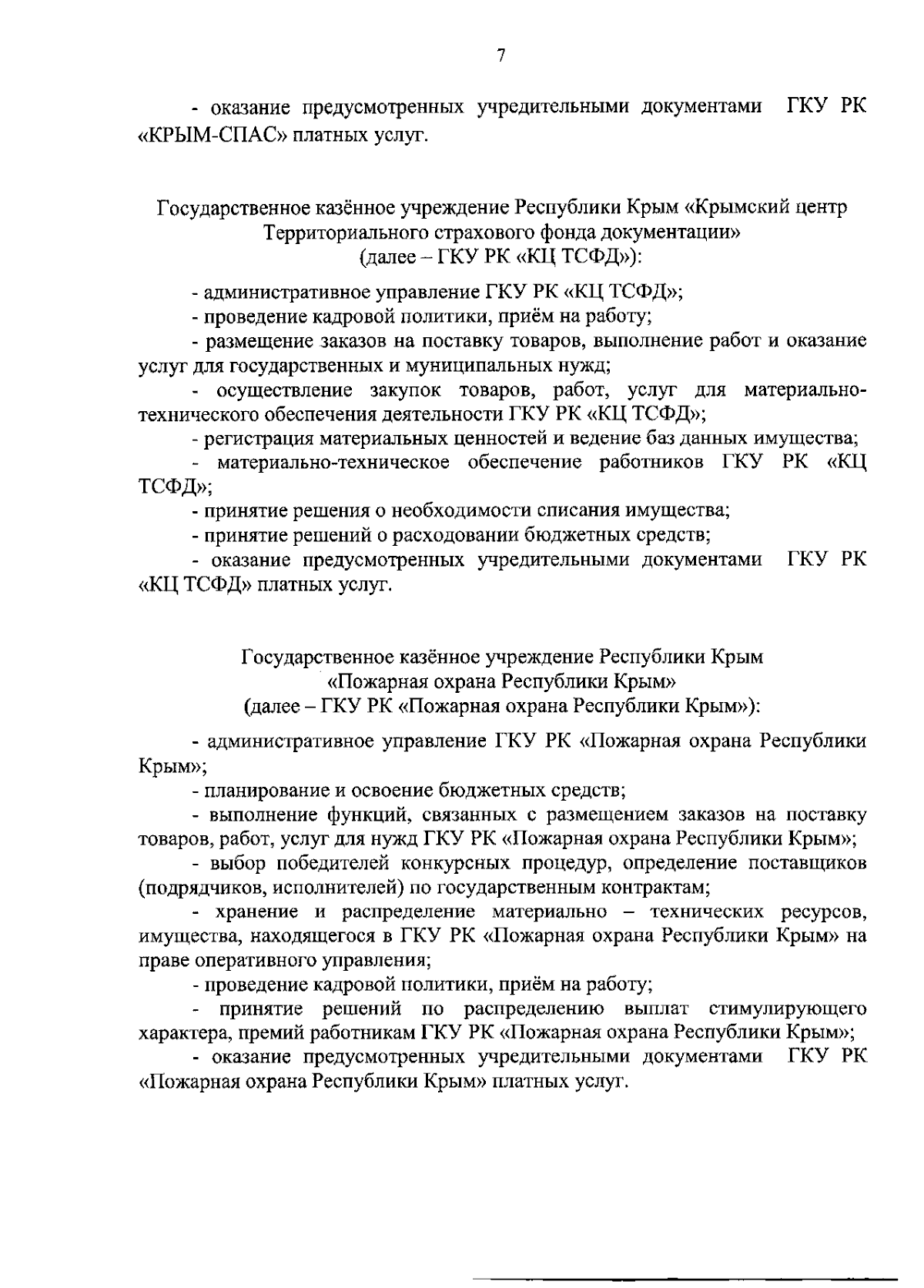 7

- оказание предусмотренных учредительными документами ГКУ РК «КРЫМ-СПАС» платных услуг.

Государственное казённое учреждение Республики Крым «Крымский центр Территориального страхового фонда документации»
(далее – ГКУ РК «КЦ ТСФД»):

- административное управление ГКУ РК «КЦ ТСФД»;
- проведение кадровой политики, приём на работу;
- размещение заказов на поставку товаров, выполнение работ и оказание услуг для государственных и муниципальных нужд;
- осуществление закупок товаров, работ, услуг для материально-технического обеспечения деятельности ГКУ РК «КЦ ТСФД»;
- регистрация материальных ценностей и ведение баз данных имущества;
- материально-техническое обеспечение работников ГКУ РК «КЦ ТСФД»;
- принятие решения о необходимости списания имущества;
- принятие решений о расходовании бюджетных средств;
- оказание предусмотренных учредительными документами ГКУ РК «КЦ ТСФД» платных услуг.

Государственное казённое учреждение Республики Крым
«Пожарная охрана Республики Крым»
(далее – ГКУ РК «Пожарная охрана Республики Крым»):

- административное управление ГКУ РК «Пожарная охрана Республики Крым»;
- планирование и освоение бюджетных средств;
- выполнение функций, связанных с размещением заказов на поставку товаров, работ, услуг для нужд ГКУ РК «Пожарная охрана Республики Крым»;
- выбор победителей конкурсных процедур, определение поставщиков (подрядчиков, исполнителей) по государственным контрактам;
- хранение и распределение материально – технических ресурсов, имущества, находящегося в ГКУ РК «Пожарная охрана Республики Крым» на праве оперативного управления;
- проведение кадровой политики, приём на работу;
- принятие решений по распределению выплат стимулирующего характера, премий работникам ГКУ РК «Пожарная охрана Республики Крым»;
- оказание предусмотренных учредительными документами ГКУ РК «Пожарная охрана Республики Крым» платных услуг.